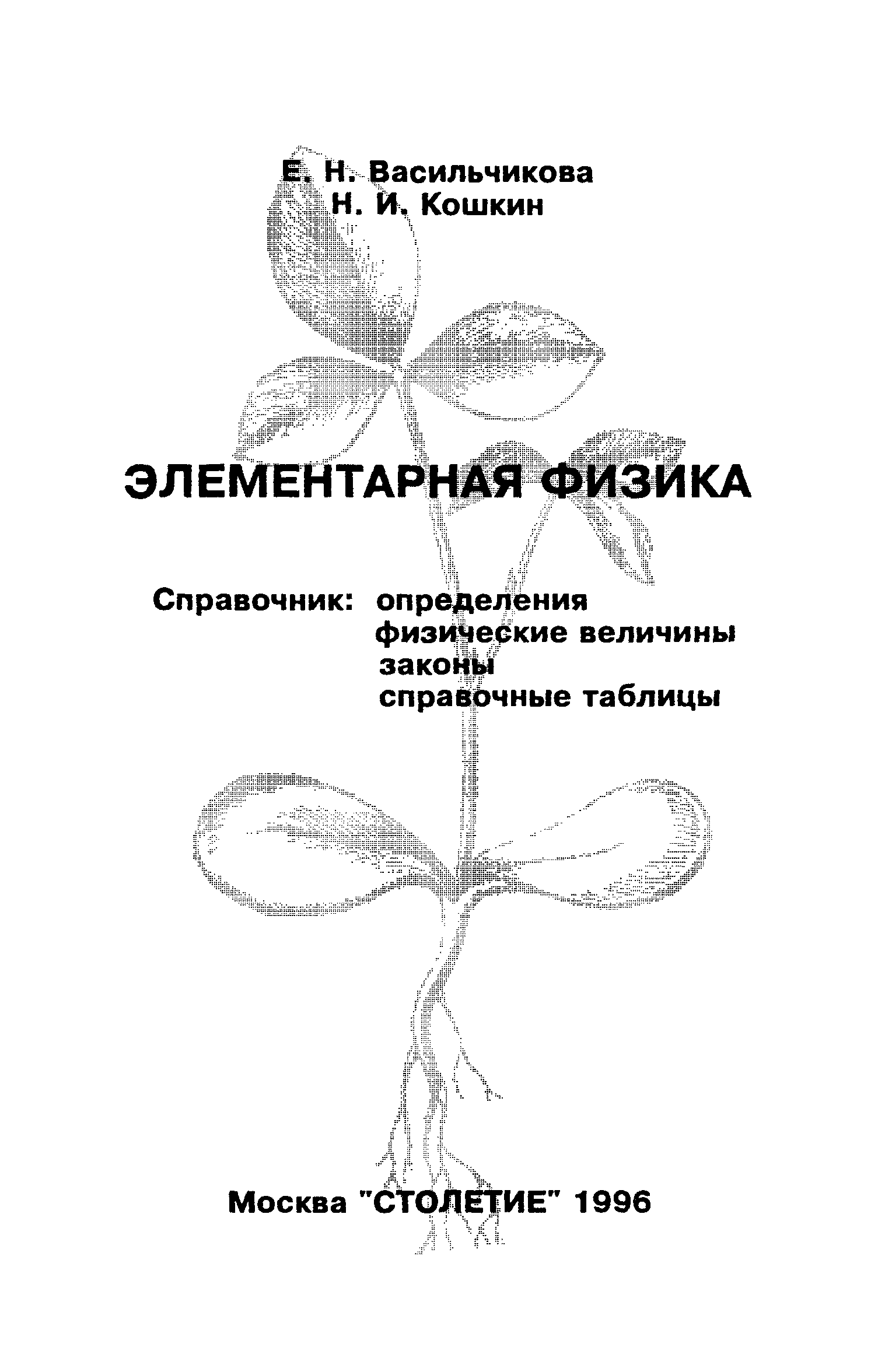 Е. Н. Васильчикова
Н. И. Кошкин

ЭЛЕМЕНТАРНАЯ ФИЗИКА

Справочник: определения
физические величины
законы
справочные таблицы

Москва "СТОЛЕТИЕ" 1996